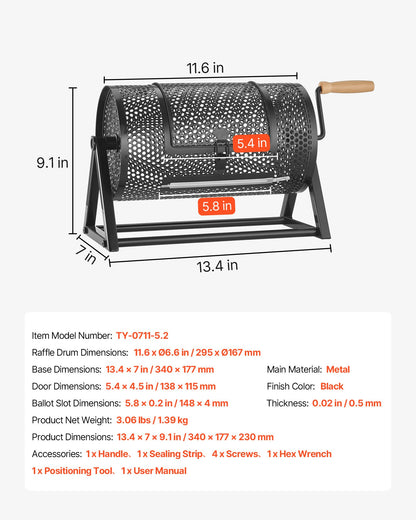 11.6 in

9.1 in

5.4 in

5.8 in

7 in

13.4 in

Item Model Number: TY-0711-5.2

Raffle Drum Dimensions: 11.6 x Ø6.6 in / 295 x Ø167 mm

Base Dimensions: 13.4 × 7 in / 340 × 177 mm

Door Dimensions: 5.4 × 4.5 in / 138 × 115 mm

Ballot Slot Dimensions: 5.8 × 0.2 in / 148 × 4 mm

Product Net Weight: 3.06 lbs / 1.39 kg

Product Dimensions: 13.4 × 7 × 9.1 in / 340 × 177 × 230 mm

Accessories: 1 x Handle、1 x Sealing Strip、4 x Screws、1 x Hex Wrench
1 x Positioning Tool、1 x User Manual

Main Material: Metal

Finish Color: Black

Thickness: 0.02 in / 0.5 mm